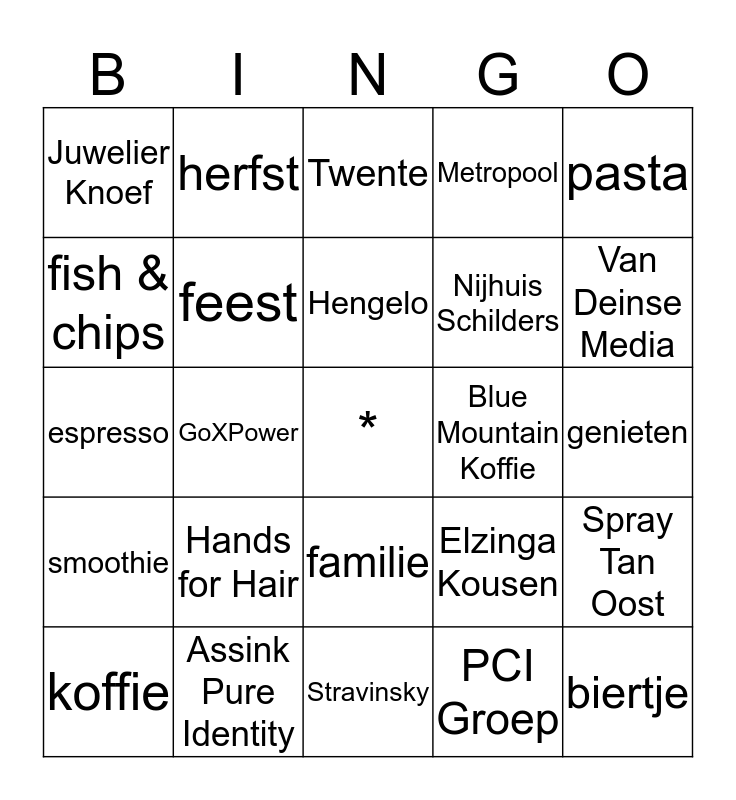 | B | I | N | G | O |
|---|---|---|---|---|
| Juwelier Knoef | herfst | Twente | Metropool | pasta |
| fish & chips | feest | Hengelo | Nijhuis Schilders | Van Deinse Media |
| espresso | GoXPower | * | Blue Mountain Koffie | genieten |
| smoothie | Hands for Hair | familie | Elzinga Kousen | Spray Tan Oost |
| koffie | Assink Pure Identity | Stravinsky | PCI Groep | biertje |